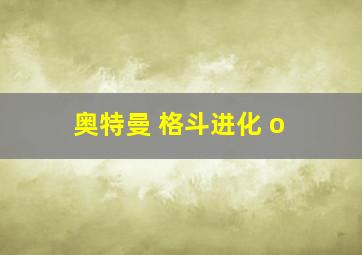 奥特曼 格斗进化 o